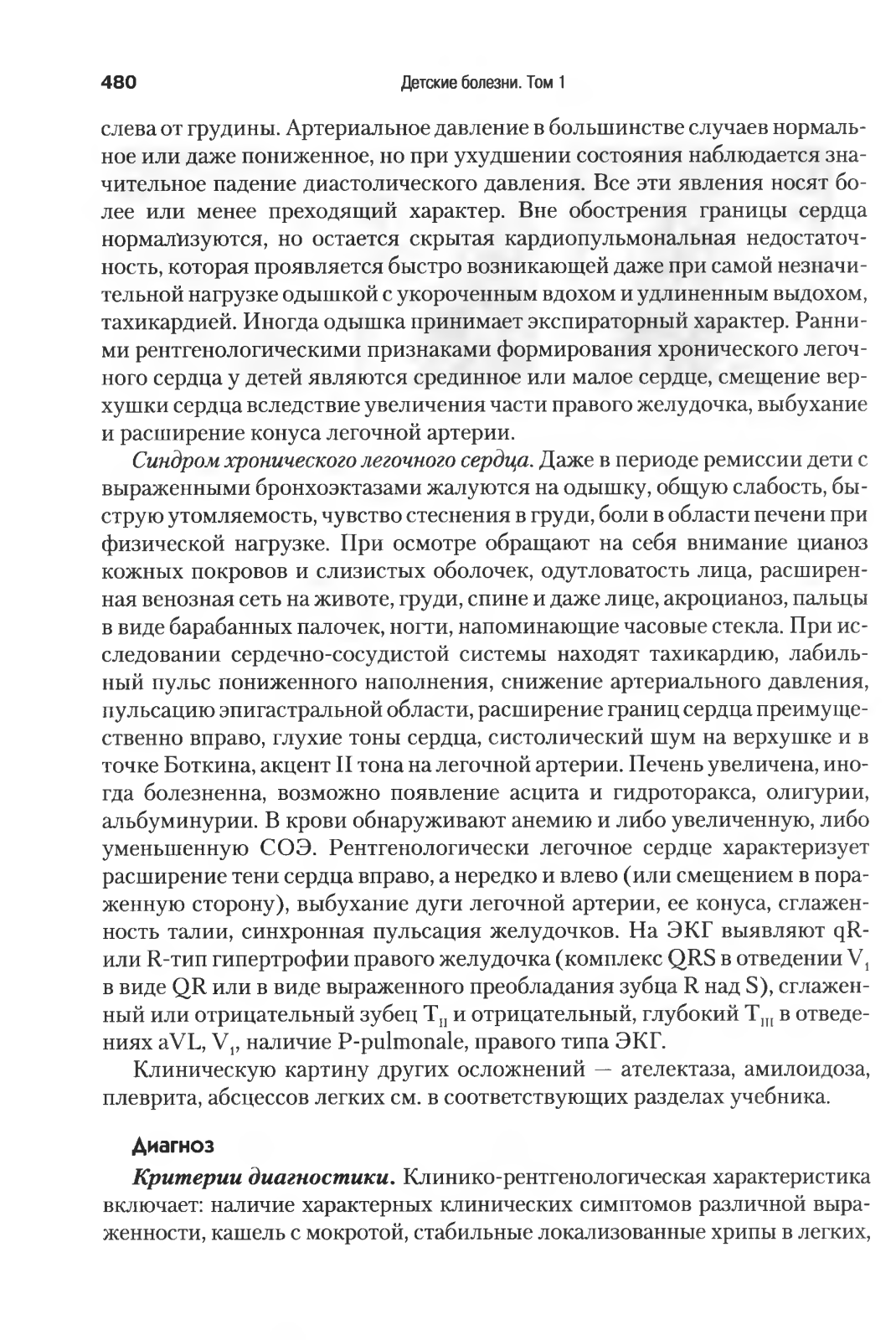 480 Детские болезни. Том 1

слева от грудины. Артериальное давление в большинстве случаев нормальное или даже пониженное, но при ухудшении состояния наблюдается значительное падение диастолического давления. Все эти явления носят более или менее преходящий характер. Вне обострения границы сердца нормализуются, но остается скрытая кардиопульмональная недостаточность, которая проявляется быстро возникающей даже при самой незначительной нагрузке одышкой с укороченным вдохом и удлиненным выдохом, тахикардией. Иногда одышка принимает экспираторный характер. Ранними рентгенологическими признаками формирования хронического легочного сердца у детей являются срединное или малое сердце, смещение верхушки сердца вследствие увеличения части правого желудочка, выбухание и расширение конуса легочной артерии.

Синдром хронического легочного сердца. Даже в периоде ремиссии дети с выраженными бронхоэктазами жалуются на одышку, общую слабость, быструю утомляемость, чувство стеснения в груди, боли в области печени при физической нагрузке. При осмотре обращают на себя внимание цианоз кожных покровов и слизистых оболочек, одутловатость лица, расширенная венозная сеть на животе, груди, спине и даже лице, акроцианоз, пальцы в виде барабанных палочек, ногти, напоминающие часовые стекла. При исследовании сердечно-сосудистой системы находят тахикардию, лабильный пульс пониженного наполнения, снижение артериального давления, пульсацию эпигастральной области, расширение границ сердца преимущественно вправо, глухие тоны сердца, систолический шум на верхушке и в точке Боткина, акцент II тона на легочной артерии. Печень увеличена, иногда болезненна, возможно появление асцита и гидроторакса, олигурии, альбуминурии. В крови обнаруживают анемию и либо увеличенную, либо уменьшенную СОЭ. Рентгенологически легочное сердце характеризует расширение тени сердца вправо, а нередко и влево (или смещением в пораженную сторону), выбухание дуги легочной артерии, ее конуса, сглаженность талии, синхронная пульсация желудочков. На ЭКГ выявляют qR- или R-тип гипертрофии правого желудочка (комплекс QRS в отведении $V_1$ в виде QR или в виде выраженного преобладания зубца R над S), сглаженный или отрицательный зубец $T_{II}$ и отрицательный, глубокий $T_{III}$ в отведениях aVL, $V_1$, наличие P-pulmonale, правого типа ЭКГ.

Клиническую картину других осложнений — ателектаза, амилоидоза, плеврита, абсцессов легких см. в соответствующих разделах учебника.

Диагноз

Критерии диагностики. Клинико-рентгенологическая характеристика включает: наличие характерных клинических симптомов различной выраженности, кашель с мокротой, стабильные локализованные хрипы в легких,